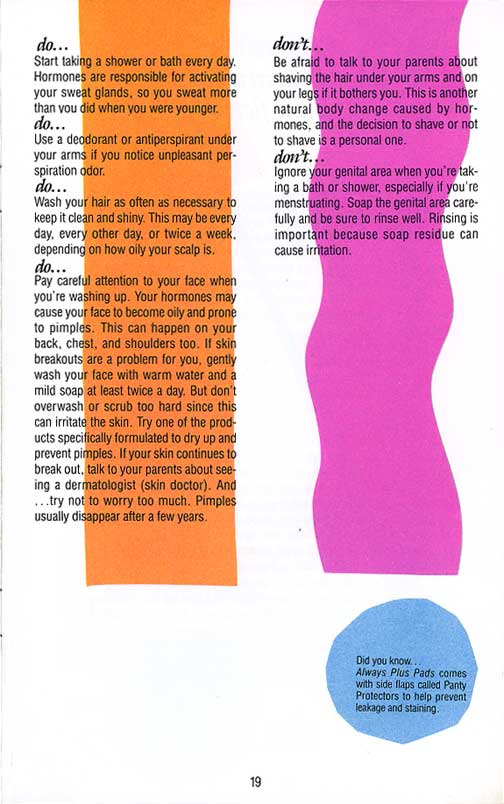 do...
Start taking a shower or bath every day. Hormones are responsible for activating your sweat glands, so you sweat more than you did when you were younger.

do...
Use a deodorant or antiperspirant under your arms if you notice unpleasant perspiration odor.

do...
Wash your hair as often as necessary to keep it clean and shiny. This may be every day, every other day, or twice a week, depending on how oily your scalp is.

do...
Pay careful attention to your face when you're washing up. Your hormones may cause your face to become oily and prone to pimples. This can happen on your back, chest, and shoulders too. If skin breakouts are a problem for you, gently wash your face with warm water and a mild soap at least twice a day. But don't overwash or scrub too hard since this can irritate the skin. Try one of the products specifically formulated to dry up and prevent pimples. If your skin continues to break out, talk to your parents about seeing a dermatologist (skin doctor). And ...try not to worry too much. Pimples usually disappear after a few years.

don't...
Be afraid to talk to your parents about shaving the hair under your arms and on your legs if it bothers you. This is another natural body change caused by hormones, and the decision to shave or not to shave is a personal one.

don't...
Ignore your genital area when you're taking a bath or shower, especially if you're menstruating. Soap the genital area carefully and be sure to rinse well. Rinsing is important because soap residue can cause irritation.

Did you know...
Always Plus Pads comes with side flaps called Panty Protectors to help prevent leakage and staining.

19